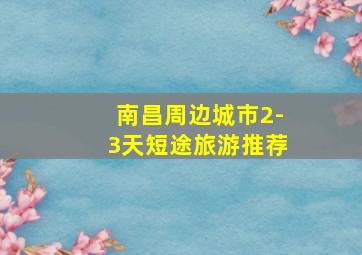 南昌周边城市2-3天短途旅游推荐